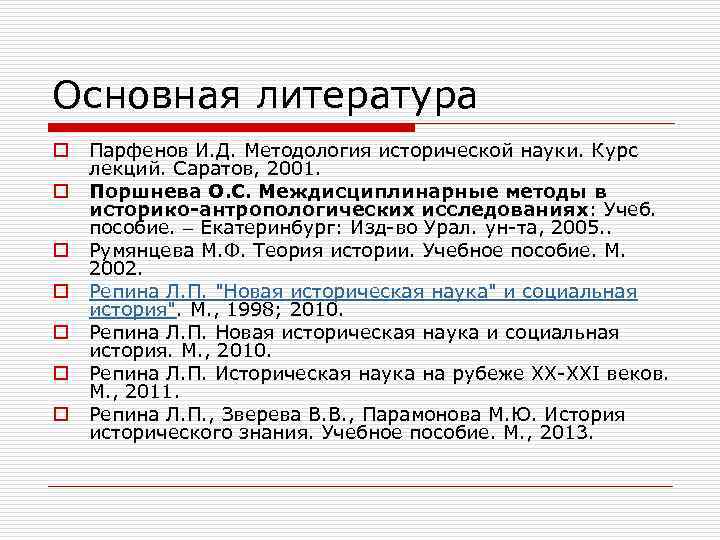 Основная литература

Парфенов И.Д. Методология исторической науки. Курс лекций. Саратов, 2001.

Поршнева О.С. Междисциплинарные методы в историко-антропологических исследованиях: Учеб. пособие. – Екатеринбург: Изд-во Урал. ун-та, 2005..

Румянцева М.Ф. Теория истории. Учебное пособие. М. 2002.

Репина Л.П. "Новая историческая наука" и социальная история". М., 1998; 2010.

Репина Л.П. Новая историческая наука и социальная история. М., 2010.

Репина Л.П. Историческая наука на рубеже XX-XXI веков. М., 2011.

Репина Л.П., Зверева В.В., Парамонова М.Ю. История исторического знания. Учебное пособие. М., 2013.